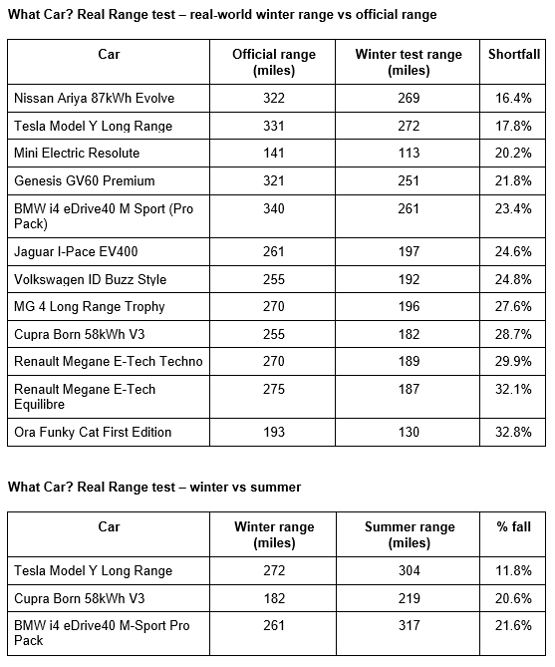 What Car? Real Range test – real-world winter range vs official range

| Car | Official range (miles) | Winter test range (miles) | Shortfall |
|---|---|---|---|
| Nissan Ariya 87kWh Evolve | 322 | 269 | 16.4% |
| Tesla Model Y Long Range | 331 | 272 | 17.8% |
| Mini Electric Resolute | 141 | 113 | 20.2% |
| Genesis GV60 Premium | 321 | 251 | 21.8% |
| BMW i4 eDrive40 M Sport (Pro Pack) | 340 | 261 | 23.4% |
| Jaguar I-Pace EV400 | 261 | 197 | 24.6% |
| Volkswagen ID Buzz Style | 255 | 192 | 24.8% |
| MG 4 Long Range Trophy | 270 | 196 | 27.6% |
| Cupra Born 58kWh V3 | 255 | 182 | 28.7% |
| Renault Megane E-Tech Techno | 270 | 189 | 29.9% |
| Renault Megane E-Tech Equilibre | 275 | 187 | 32.1% |
| Ora Funky Cat First Edition | 193 | 130 | 32.8% |

What Car? Real Range test – winter vs summer

| Car | Winter range (miles) | Summer range (miles) | % fall |
|---|---|---|---|
| Tesla Model Y Long Range | 272 | 304 | 11.8% |
| Cupra Born 58kWh V3 | 182 | 219 | 20.6% |
| BMW i4 eDrive40 M-Sport Pro Pack | 261 | 317 | 21.6% |